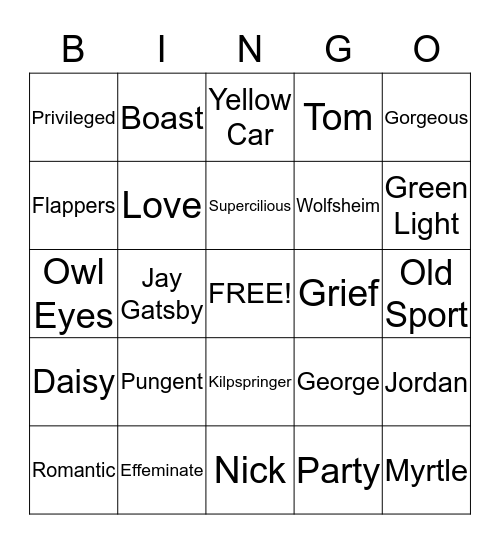 | B | I | N | G | O |
|---|---|---|---|---|
| Privileged | Boast | Yellow Car | Tom | Gorgeous |
| Flappers | Love | Supercilious | Wolfsheim | Green Light |
| Owl Eyes | Jay Gatsby | FREE! | Grief | Old Sport |
| Daisy | Pungent | Kilpspringer | George | Jordan |
| Romantic | Effeminate | Nick | Party | Myrtle |